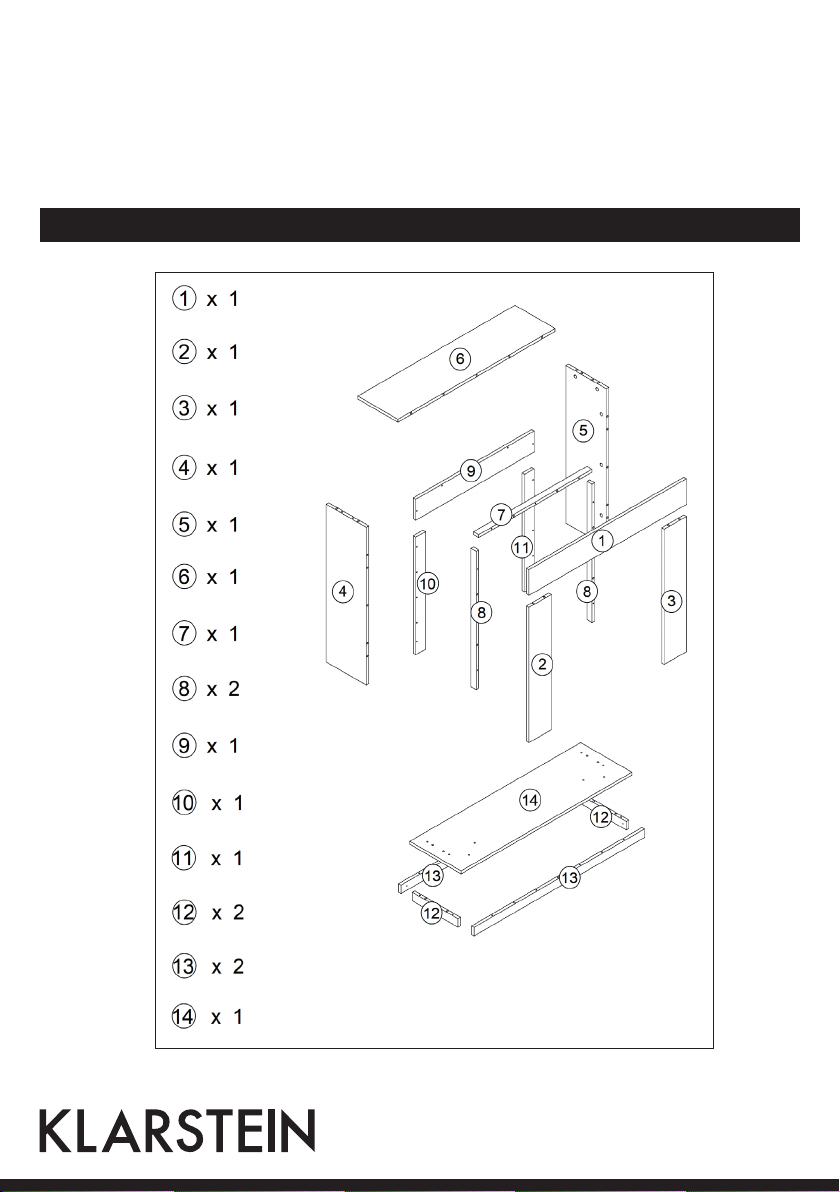 1 x 1
2 x 1
3 x 1
4 x 1
5 x 1
6 x 1
7 x 1
8 x 2
9 x 1
10 x 1
11 x 1
12 x 2
13 x 2
14 x 1

6
5
9
7
11
1
4
10
8
8
3
2
14
12
13
13
12

KLARSTEIN